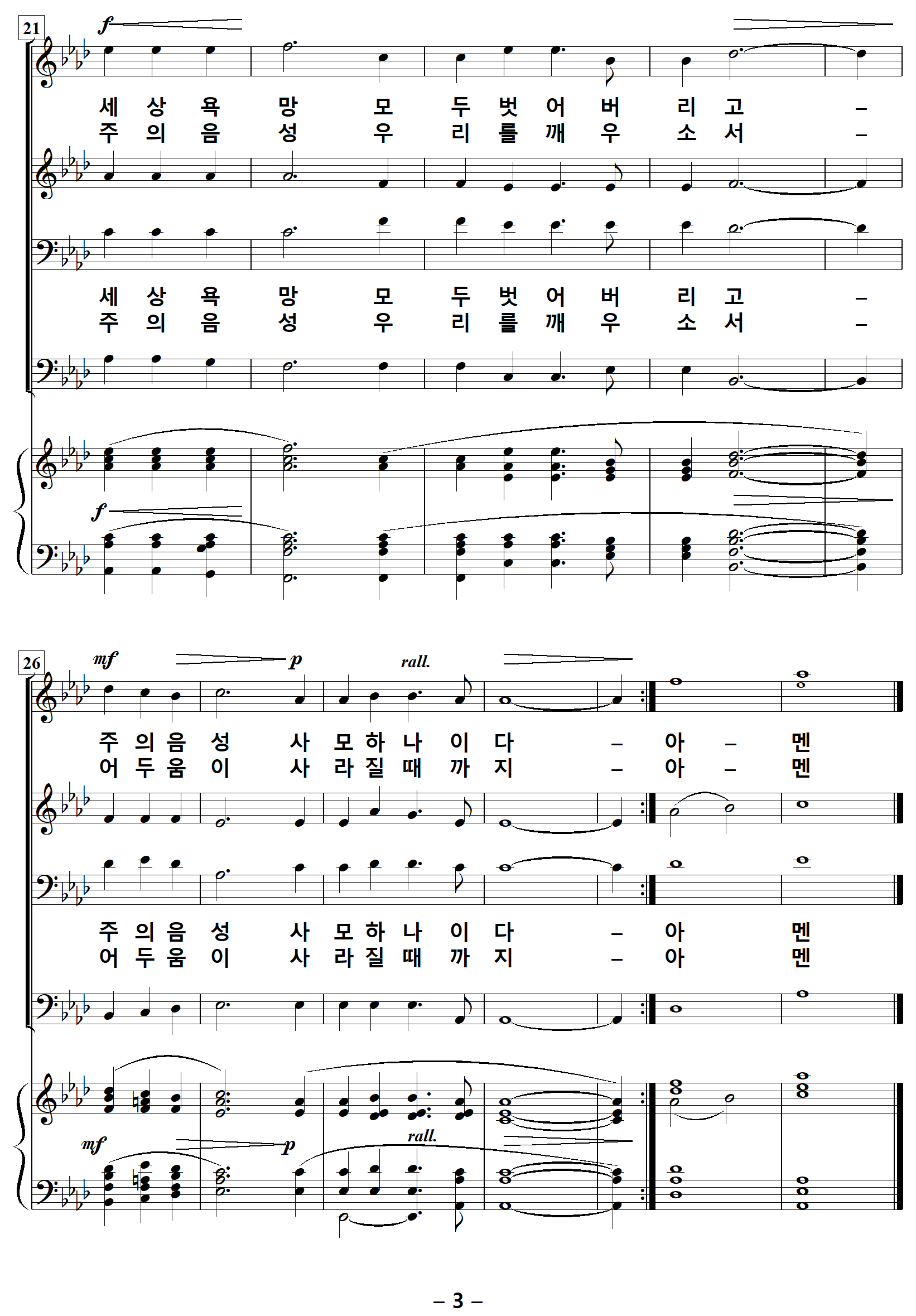 21

f

세 상 욕 망 모 두 벗 어 버 리 고 –
주 의 음 성 우 리 를 깨 우 소 서 –

세 상 욕 망 모 두 벗 어 버 리 고 –
주 의 음 성 우 리 를 깨 우 소 서 –

f

26

mf p rall.

주 의 음 성 사 모 하 나 이 다 – 아 – 멘
어 두 움 이 사 라 질 때 까 지 – 아 – 멘

주 의 음 성 사 모 하 나 이 다 – 아 멘
어 두 움 이 사 라 질 때 까 지 – 아 멘

mf p rall.

– 3 –